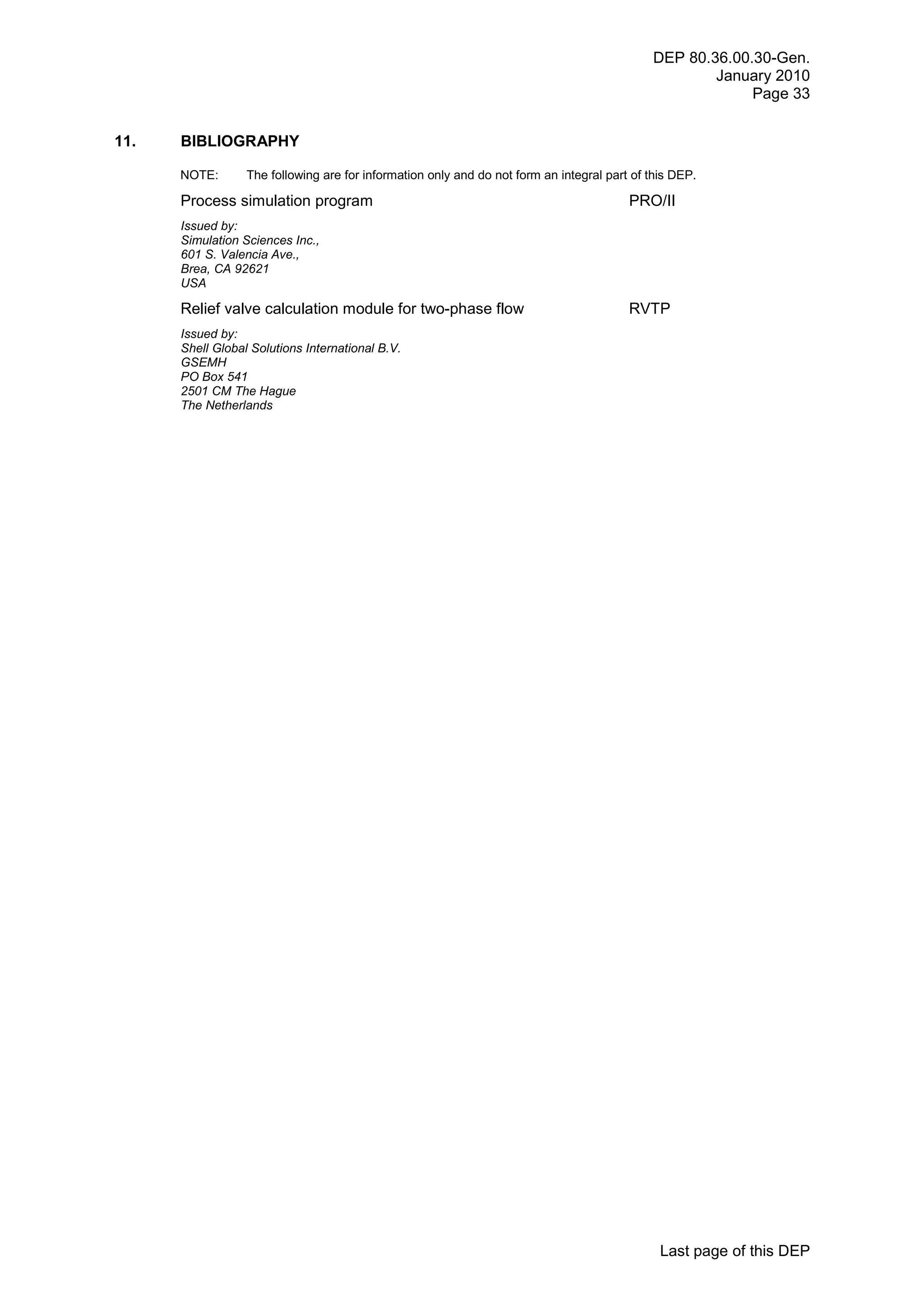 DEP 80.36.00.30-Gen.
January 2010
Page 33

11. BIBLIOGRAPHY

NOTE: The following are for information only and do not form an integral part of this DEP.

Process simulation program PRO/II

Issued by:
Simulation Sciences Inc.,
601 S. Valencia Ave.,
Brea, CA 92621
USA

Relief valve calculation module for two-phase flow RVTP

Issued by:
Shell Global Solutions International B.V.
GSEMH
PO Box 541
2501 CM The Hague
The Netherlands

Last page of this DEP